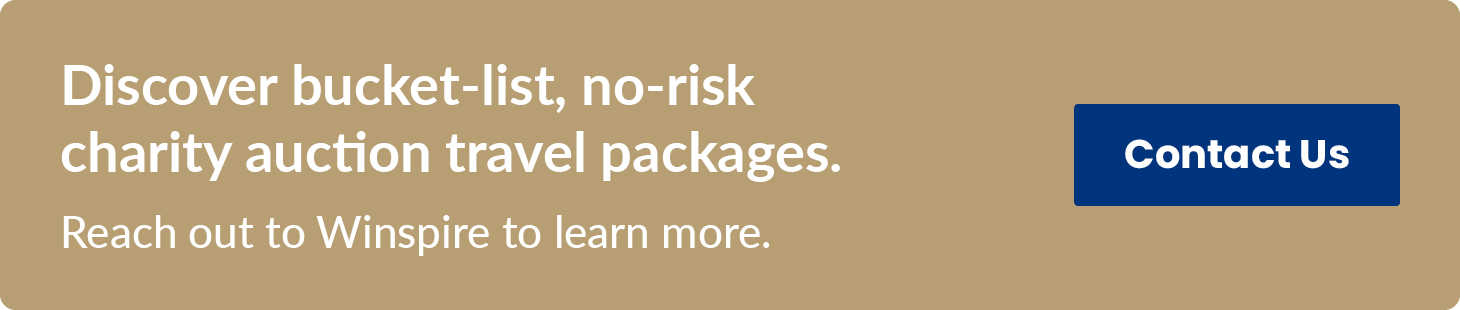 Discover bucket-list, no-risk charity auction travel packages.

Reach out to Winspire to learn more.

Contact Us